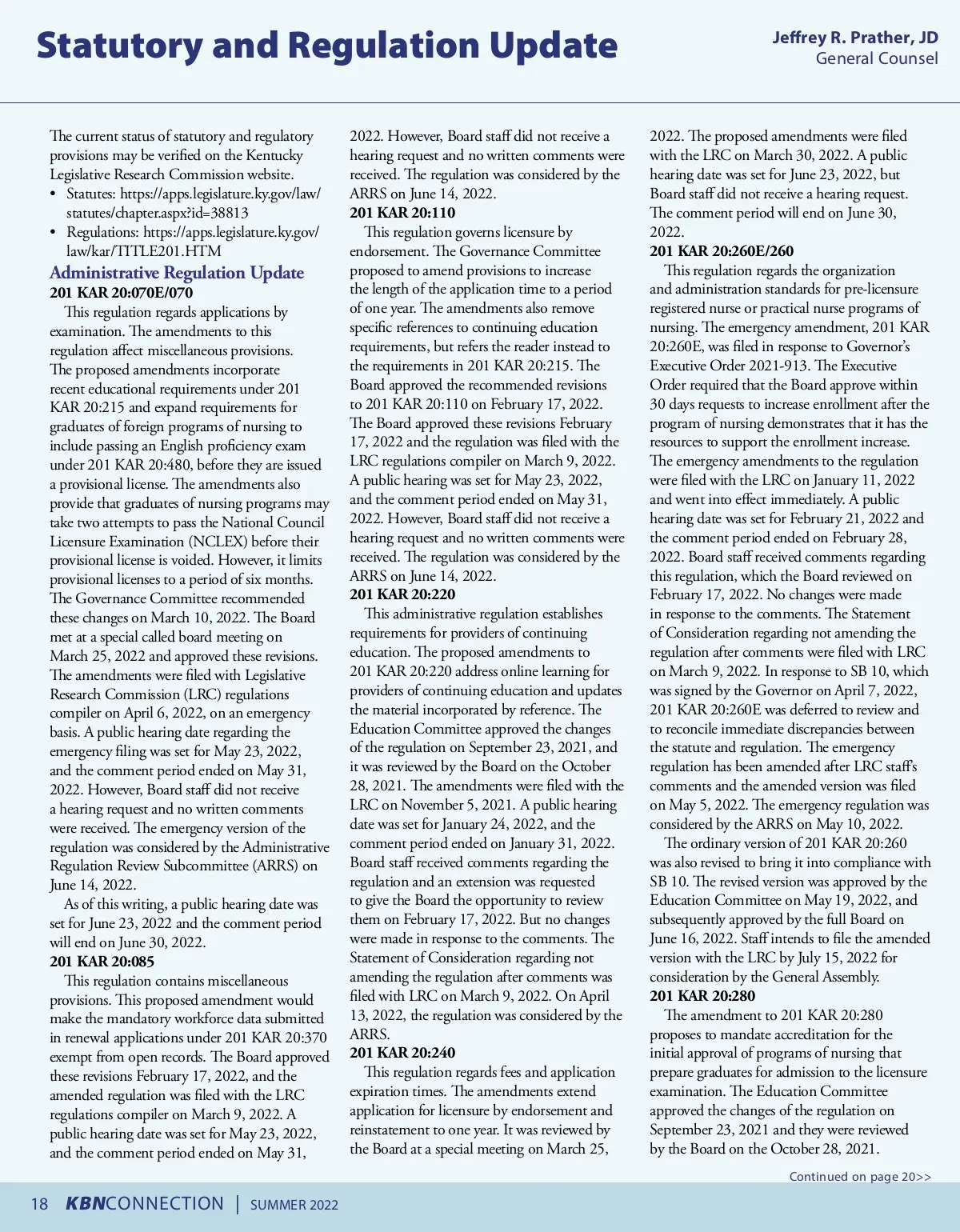 Statutory and Regulation Update

Jeffrey R. Prather, JD
General Counsel

The current status of statutory and regulatory provisions may be verified on the Kentucky Legislative Research Commission website.

• Statutes: https://apps.legislature.ky.gov/law/statutes/chapter.aspx?id=38813
• Regulations: https://apps.legislature.ky.gov/law/kar/TITLE201.HTM

Administrative Regulation Update

201 KAR 20:070E/070

This regulation regards applications by examination. The amendments to this regulation affect miscellaneous provisions. The proposed amendments incorporate recent educational requirements under 201 KAR 20:215 and expand requirements for graduates of foreign programs of nursing to include passing an English proficiency exam under 201 KAR 20:480, before they are issued a provisional license. The amendments also provide that graduates of nursing programs may take two attempts to pass the National Council Licensure Examination (NCLEX) before their provisional license is voided. However, it limits provisional licenses to a period of six months. The Governance Committee recommended these changes on March 10, 2022. The Board met at a special called board meeting on March 25, 2022 and approved these revisions. The amendments were filed with Legislative Research Commission (LRC) regulations compiler on April 6, 2022, on an emergency basis. A public hearing date regarding the emergency filing was set for May 23, 2022, and the comment period ended on May 31, 2022. However, Board staff did not receive a hearing request and no written comments were received. The emergency version of the regulation was considered by the Administrative Regulation Review Subcommittee (ARRS) on June 14, 2022.

As of this writing, a public hearing date was set for June 23, 2022 and the comment period will end on June 30, 2022.

201 KAR 20:085

This regulation contains miscellaneous provisions. This proposed amendment would make the mandatory workforce data submitted in renewal applications under 201 KAR 20:370 exempt from open records. The Board approved these revisions February 17, 2022, and the amended regulation was filed with the LRC regulations compiler on March 9, 2022. A public hearing date was set for May 23, 2022, and the comment period ended on May 31, 2022. However, Board staff did not receive a hearing request and no written comments were received. The regulation was considered by the ARRS on June 14, 2022.

201 KAR 20:110

This regulation governs licensure by endorsement. The Governance Committee proposed to amend provisions to increase the length of the application time to a period of one year. The amendments also remove specific references to continuing education requirements, but refers the reader instead to the requirements in 201 KAR 20:215. The Board approved the recommended revisions to 201 KAR 20:110 on February 17, 2022. The Board approved these revisions February 17, 2022 and the regulation was filed with the LRC regulations compiler on March 9, 2022. A public hearing was set for May 23, 2022, and the comment period ended on May 31, 2022. However, Board staff did not receive a hearing request and no written comments were received. The regulation was considered by the ARRS on June 14, 2022.

201 KAR 20:220

This administrative regulation establishes requirements for providers of continuing education. The proposed amendments to 201 KAR 20:220 address online learning for providers of continuing education and updates the material incorporated by reference. The Education Committee approved the changes of the regulation on September 23, 2021, and it was reviewed by the Board on the October 28, 2021. The amendments were filed with the LRC on November 5, 2021. A public hearing date was set for January 24, 2022, and the comment period ended on January 31, 2022. Board staff received comments regarding the regulation and an extension was requested to give the Board the opportunity to review them on February 17, 2022. But no changes were made in response to the comments. The Statement of Consideration regarding not amending the regulation after comments was filed with LRC on March 9, 2022. On April 13, 2022, the regulation was considered by the ARRS.

201 KAR 20:240

This regulation regards fees and application expiration times. The amendments extend application for licensure by endorsement and reinstatement to one year. It was reviewed by the Board at a special meeting on March 25, 2022. The proposed amendments were filed with the LRC on March 30, 2022. A public hearing date was set for June 23, 2022, but Board staff did not receive a hearing request. The comment period will end on June 30, 2022.

201 KAR 20:260E/260

This regulation regards the organization and administration standards for pre-licensure registered nurse or practical nurse programs of nursing. The emergency amendment, 201 KAR 20:260E, was filed in response to Governor's Executive Order 2021-913. The Executive Order required that the Board approve within 30 days requests to increase enrollment after the program of nursing demonstrates that it has the resources to support the enrollment increase. The emergency amendments to the regulation were filed with the LRC on January 11, 2022 and went into effect immediately. A public hearing date was set for February 21, 2022 and the comment period ended on February 28, 2022. Board staff received comments regarding this regulation, which the Board reviewed on February 17, 2022. No changes were made in response to the comments. The Statement of Consideration regarding not amending the regulation after comments were filed with LRC on March 9, 2022. In response to SB 10, which was signed by the Governor on April 7, 2022, 201 KAR 20:260E was deferred to review and to reconcile immediate discrepancies between the statute and regulation. The emergency regulation has been amended after LRC staff's comments and the amended version was filed on May 5, 2022. The emergency regulation was considered by the ARRS on May 10, 2022.

The ordinary version of 201 KAR 20:260 was also revised to bring it into compliance with SB 10. The revised version was approved by the Education Committee on May 19, 2022, and subsequently approved by the full Board on June 16, 2022. Staff intends to file the amended version with the LRC by July 15, 2022 for consideration by the General Assembly.

201 KAR 20:280

The amendment to 201 KAR 20:280 proposes to mandate accreditation for the initial approval of programs of nursing that prepare graduates for admission to the licensure examination. The Education Committee approved the changes of the regulation on September 23, 2021 and they were reviewed by the Board on the October 28, 2021.

Continued on page 20>>

18 KBNCONNECTION | SUMMER 2022